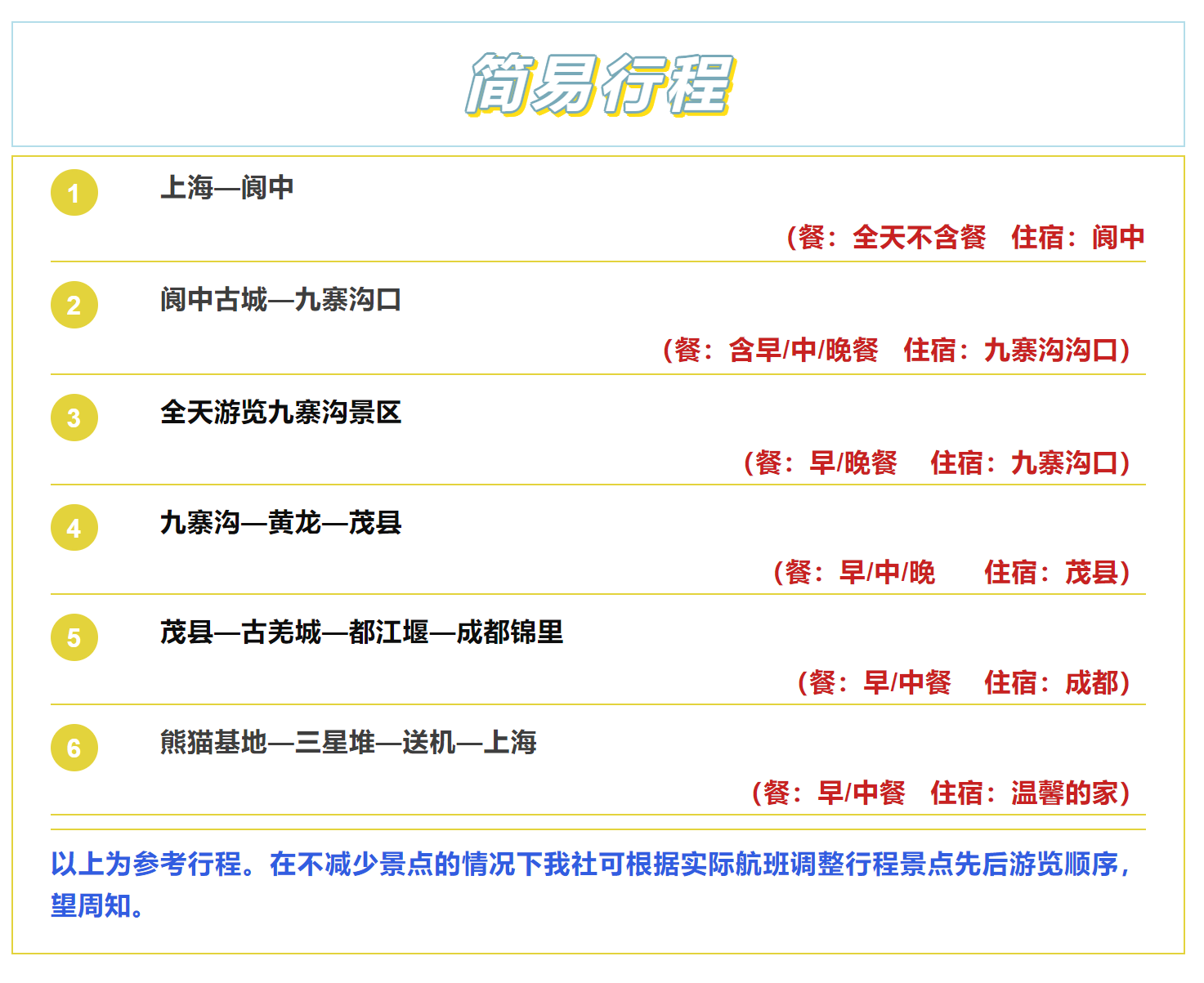 简易行程

1 上海—阆中

（餐：全天不含餐 住宿：阆中

2 阆中古城—九寨沟口

（餐：含早/中/晚餐 住宿：九寨沟沟口）

3 全天游览九寨沟景区

（餐：早/晚餐 住宿：九寨沟口）

4 九寨沟—黄龙—茂县

（餐：早/中/晚 住宿：茂县）

5 茂县—古羌城—都江堰—成都锦里

（餐：早/中餐 住宿：成都）

6 熊猫基地—三星堆—送机—上海

（餐：早/中餐 住宿：温馨的家）

以上为参考行程。在不减少景点的情况下我社可根据实际航班调整行程景点先后游览顺序，望周知。